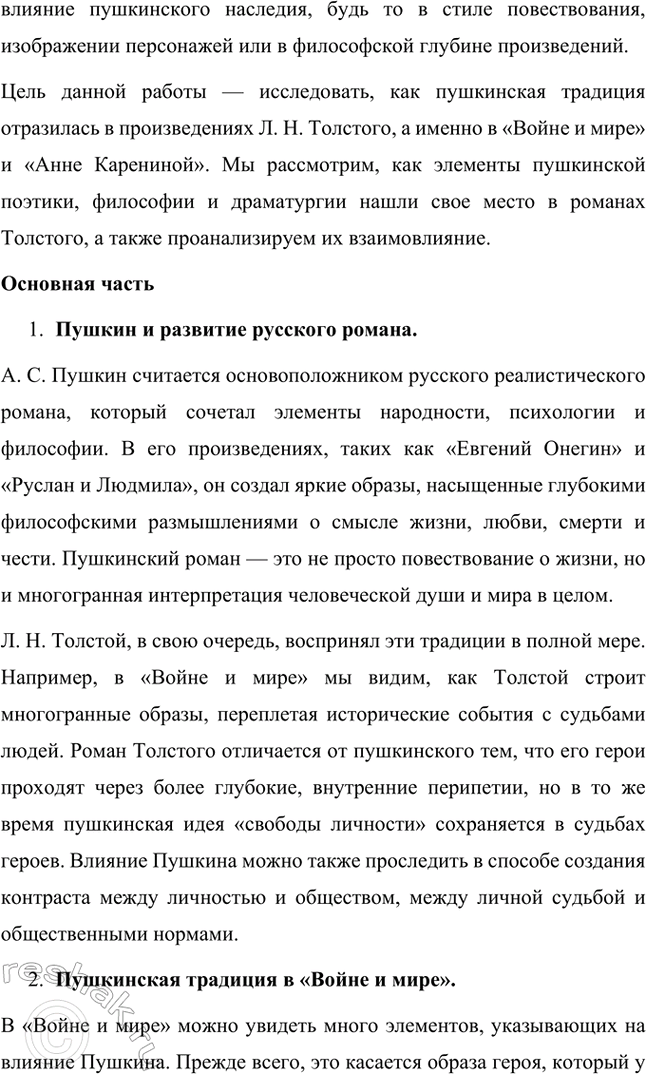 влияние пушкинского наследия, будь то в стиле повествования, изображении персонажей или в философской глубине произведений.

Цель данной работы — исследовать, как пушкинская традиция отразилась в произведениях Л. Н. Толстого, а именно в «Войне и мире» и «Анне Карениной». Мы рассмотрим, как элементы пушкинской поэтики, философии и драматургии нашли свое место в романах Толстого, а также проанализируем их взаимовлияние.

Основная часть

1. Пушкин и развитие русского романа.

А. С. Пушкин считается основоположником русского реалистического романа, который сочетал элементы народности, психологии и философии. В его произведениях, таких как «Евгений Онегин» и «Руслан и Людмила», он создал яркие образы, насыщенные глубокими философскими размышлениями о смысле жизни, любви, смерти и чести. Пушкинский роман — это не просто повествование о жизни, но и многогранная интерпретация человеческой души и мира в целом.

Л. Н. Толстой, в свою очередь, воспринял эти традиции в полной мере. Например, в «Войне и мире» мы видим, как Толстой строит многогранные образы, переплетая исторические события с судьбами людей. Роман Толстого отличается от пушкинского тем, что его герои проходят через более глубокие, внутренние перипетии, но в то же время пушкинская идея «свободы личности» сохраняется в судьбах героев. Влияние Пушкина можно также проследить в способе создания контраста между личностью и обществом, между личной судьбой и общественными нормами.

2. Пушкинская традиция в «Войне и мире».

В «Войне и мире» можно увидеть много элементов, указывающих на влияние Пушкина. Прежде всего, это касается образа героя, который у

reshak.ru